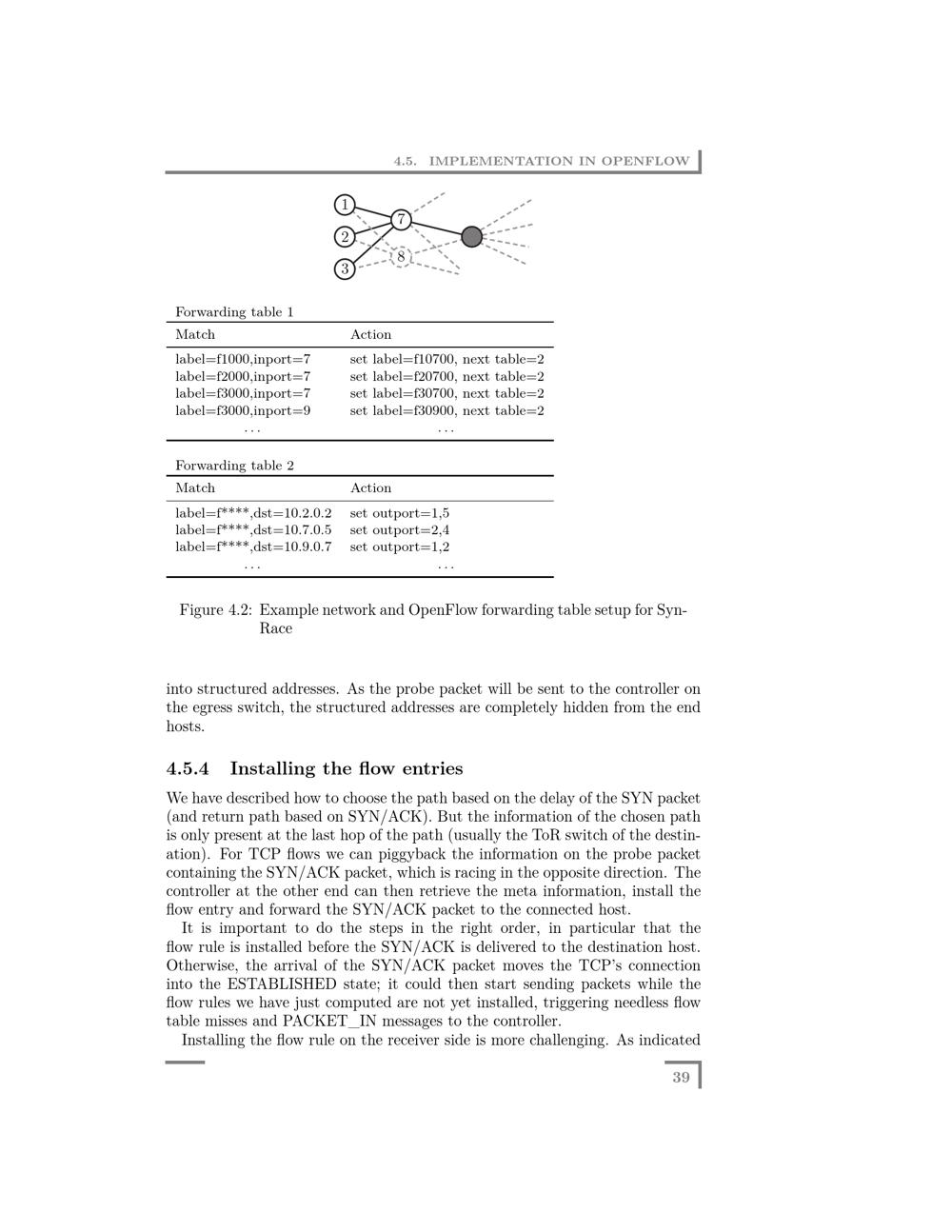 4.5. IMPLEMENTATION IN OPENFLOW

1
2
3
7
8

Forwarding table 1

| Match | Action |
|---|---|
| label=f1000,inport=7 | set label=f10700, next table=2 |
| label=f2000,inport=7 | set label=f20700, next table=2 |
| label=f3000,inport=7 | set label=f30700, next table=2 |
| label=f3000,inport=9 | set label=f30900, next table=2 |
| ... | ... |

Forwarding table 2

| Match | Action |
|---|---|
| label=f****,dst=10.2.0.2 | set outport=1,5 |
| label=f****,dst=10.7.0.5 | set outport=2,4 |
| label=f****,dst=10.9.0.7 | set outport=1,2 |
| ... | ... |

Figure 4.2: Example network and OpenFlow forwarding table setup for SynRace

into structured addresses. As the probe packet will be sent to the controller on the egress switch, the structured addresses are completely hidden from the end hosts.

4.5.4 Installing the flow entries

We have described how to choose the path based on the delay of the SYN packet (and return path based on SYN/ACK). But the information of the chosen path is only present at the last hop of the path (usually the ToR switch of the destination). For TCP flows we can piggyback the information on the probe packet containing the SYN/ACK packet, which is racing in the opposite direction. The controller at the other end can then retrieve the meta information, install the flow entry and forward the SYN/ACK packet to the connected host.

It is important to do the steps in the right order, in particular that the flow rule is installed before the SYN/ACK is delivered to the destination host. Otherwise, the arrival of the SYN/ACK packet moves the TCP's connection into the ESTABLISHED state; it could then start sending packets while the flow rules we have just computed are not yet installed, triggering needless flow table misses and PACKET_IN messages to the controller.

Installing the flow rule on the receiver side is more challenging. As indicated

39